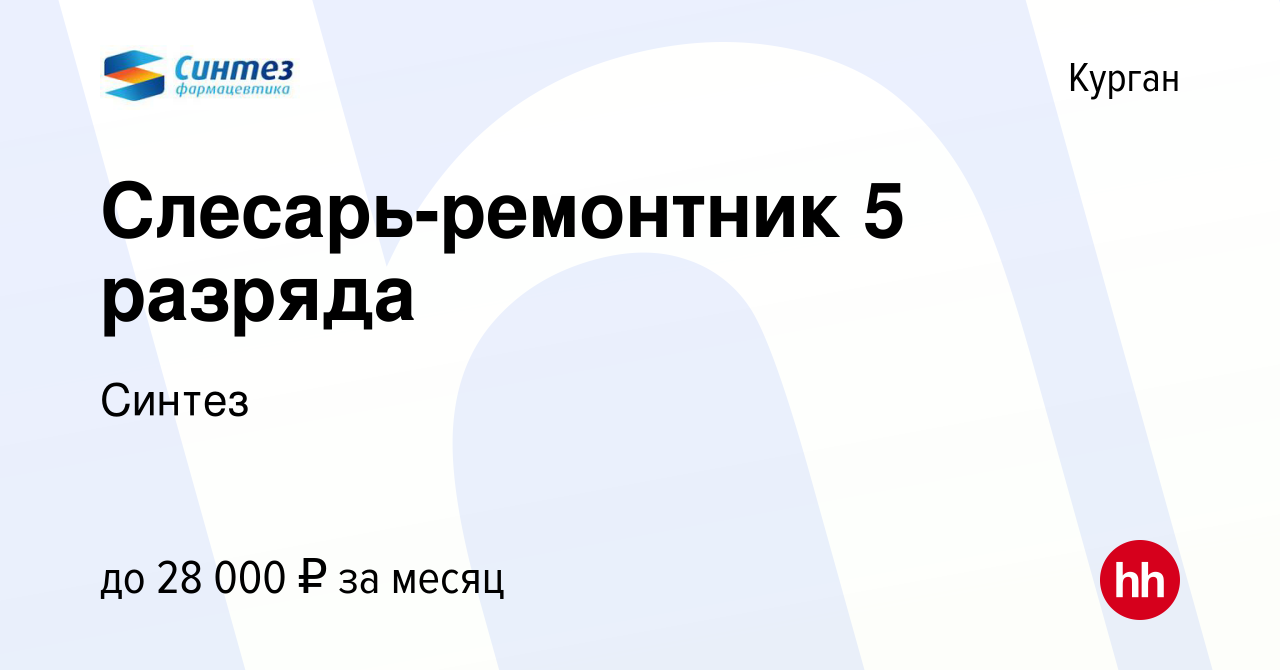 Синтез
фармацевтика

Курган

Слесарь-ремонтник 5 разряда

Синтез

до 28 000 ₽ за месяц

hh